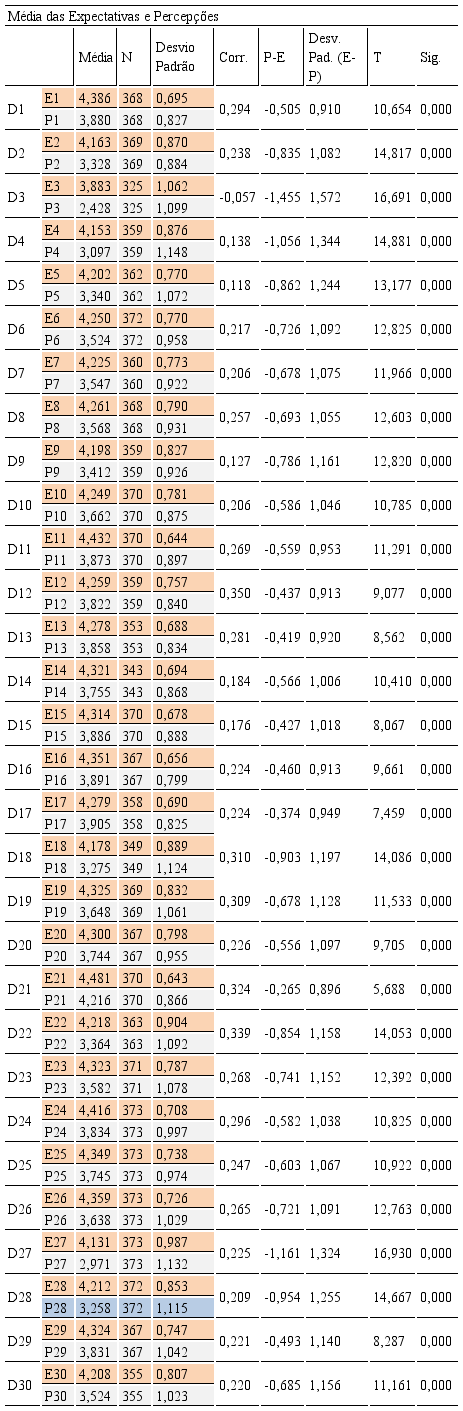 Média das Expectativas e Percepções

|  |  | Média | N | Desvio Padrão | Corr. | P-E | Desv. Pad. (E-P) | T | Sig. |
|---|---|---|---|---|---|---|---|---|---|
| D1 | E1 | 4,386 | 368 | 0,695 | 0,294 | -0,505 | 0,910 | 10,654 | 0,000 |
|  | P1 | 3,880 | 368 | 0,827 |  |  |  |  |  |
| D2 | E2 | 4,163 | 369 | 0,870 | 0,238 | -0,835 | 1,082 | 14,817 | 0,000 |
|  | P2 | 3,328 | 369 | 0,884 |  |  |  |  |  |
| D3 | E3 | 3,883 | 325 | 1,062 | -0,057 | -1,455 | 1,572 | 16,691 | 0,000 |
|  | P3 | 2,428 | 325 | 1,099 |  |  |  |  |  |
| D4 | E4 | 4,153 | 359 | 0,876 | 0,138 | -1,056 | 1,344 | 14,881 | 0,000 |
|  | P4 | 3,097 | 359 | 1,148 |  |  |  |  |  |
| D5 | E5 | 4,202 | 362 | 0,770 | 0,118 | -0,862 | 1,244 | 13,177 | 0,000 |
|  | P5 | 3,340 | 362 | 1,072 |  |  |  |  |  |
| D6 | E6 | 4,250 | 372 | 0,770 | 0,217 | -0,726 | 1,092 | 12,825 | 0,000 |
|  | P6 | 3,524 | 372 | 0,958 |  |  |  |  |  |
| D7 | E7 | 4,225 | 360 | 0,773 | 0,206 | -0,678 | 1,075 | 11,966 | 0,000 |
|  | P7 | 3,547 | 360 | 0,922 |  |  |  |  |  |
| D8 | E8 | 4,261 | 368 | 0,790 | 0,257 | -0,693 | 1,055 | 12,603 | 0,000 |
|  | P8 | 3,568 | 368 | 0,931 |  |  |  |  |  |
| D9 | E9 | 4,198 | 359 | 0,827 | 0,127 | -0,786 | 1,161 | 12,820 | 0,000 |
|  | P9 | 3,412 | 359 | 0,926 |  |  |  |  |  |
| D10 | E10 | 4,249 | 370 | 0,781 | 0,206 | -0,586 | 1,046 | 10,785 | 0,000 |
|  | P10 | 3,662 | 370 | 0,875 |  |  |  |  |  |
| D11 | E11 | 4,432 | 370 | 0,644 | 0,269 | -0,559 | 0,953 | 11,291 | 0,000 |
|  | P11 | 3,873 | 370 | 0,897 |  |  |  |  |  |
| D12 | E12 | 4,259 | 359 | 0,757 | 0,350 | -0,437 | 0,913 | 9,077 | 0,000 |
|  | P12 | 3,822 | 359 | 0,840 |  |  |  |  |  |
| D13 | E13 | 4,278 | 353 | 0,688 | 0,281 | -0,419 | 0,920 | 8,562 | 0,000 |
|  | P13 | 3,858 | 353 | 0,834 |  |  |  |  |  |
| D14 | E14 | 4,321 | 343 | 0,694 | 0,184 | -0,566 | 1,006 | 10,410 | 0,000 |
|  | P14 | 3,755 | 343 | 0,868 |  |  |  |  |  |
| D15 | E15 | 4,314 | 370 | 0,678 | 0,176 | -0,427 | 1,018 | 8,067 | 0,000 |
|  | P15 | 3,886 | 370 | 0,888 |  |  |  |  |  |
| D16 | E16 | 4,351 | 367 | 0,656 | 0,224 | -0,460 | 0,913 | 9,661 | 0,000 |
|  | P16 | 3,891 | 367 | 0,799 |  |  |  |  |  |
| D17 | E17 | 4,279 | 358 | 0,690 | 0,224 | -0,374 | 0,949 | 7,459 | 0,000 |
|  | P17 | 3,905 | 358 | 0,825 |  |  |  |  |  |
| D18 | E18 | 4,178 | 349 | 0,889 | 0,310 | -0,903 | 1,197 | 14,086 | 0,000 |
|  | P18 | 3,275 | 349 | 1,124 |  |  |  |  |  |
| D19 | E19 | 4,325 | 369 | 0,832 | 0,309 | -0,678 | 1,128 | 11,533 | 0,000 |
|  | P19 | 3,648 | 369 | 1,061 |  |  |  |  |  |
| D20 | E20 | 4,300 | 367 | 0,798 | 0,226 | -0,556 | 1,097 | 9,705 | 0,000 |
|  | P20 | 3,744 | 367 | 0,955 |  |  |  |  |  |
| D21 | E21 | 4,481 | 370 | 0,643 | 0,324 | -0,265 | 0,896 | 5,688 | 0,000 |
|  | P21 | 4,216 | 370 | 0,866 |  |  |  |  |  |
| D22 | E22 | 4,218 | 363 | 0,904 | 0,339 | -0,854 | 1,158 | 14,053 | 0,000 |
|  | P22 | 3,364 | 363 | 1,092 |  |  |  |  |  |
| D23 | E23 | 4,323 | 371 | 0,787 | 0,268 | -0,741 | 1,152 | 12,392 | 0,000 |
|  | P23 | 3,582 | 371 | 1,078 |  |  |  |  |  |
| D24 | E24 | 4,416 | 373 | 0,708 | 0,296 | -0,582 | 1,038 | 10,825 | 0,000 |
|  | P24 | 3,834 | 373 | 0,997 |  |  |  |  |  |
| D25 | E25 | 4,349 | 373 | 0,738 | 0,247 | -0,603 | 1,067 | 10,922 | 0,000 |
|  | P25 | 3,745 | 373 | 0,974 |  |  |  |  |  |
| D26 | E26 | 4,359 | 373 | 0,726 | 0,265 | -0,721 | 1,091 | 12,763 | 0,000 |
|  | P26 | 3,638 | 373 | 1,029 |  |  |  |  |  |
| D27 | E27 | 4,131 | 373 | 0,987 | 0,225 | -1,161 | 1,324 | 16,930 | 0,000 |
|  | P27 | 2,971 | 373 | 1,132 |  |  |  |  |  |
| D28 | E28 | 4,212 | 372 | 0,853 | 0,209 | -0,954 | 1,255 | 14,667 | 0,000 |
|  | P28 | 3,258 | 372 | 1,115 |  |  |  |  |  |
| D29 | E29 | 4,324 | 367 | 0,747 | 0,221 | -0,493 | 1,140 | 8,287 | 0,000 |
|  | P29 | 3,831 | 367 | 1,042 |  |  |  |  |  |
| D30 | E30 | 4,208 | 355 | 0,807 | 0,220 | -0,685 | 1,156 | 11,161 | 0,000 |
|  | P30 | 3,524 | 355 | 1,023 |  |  |  |  |  |